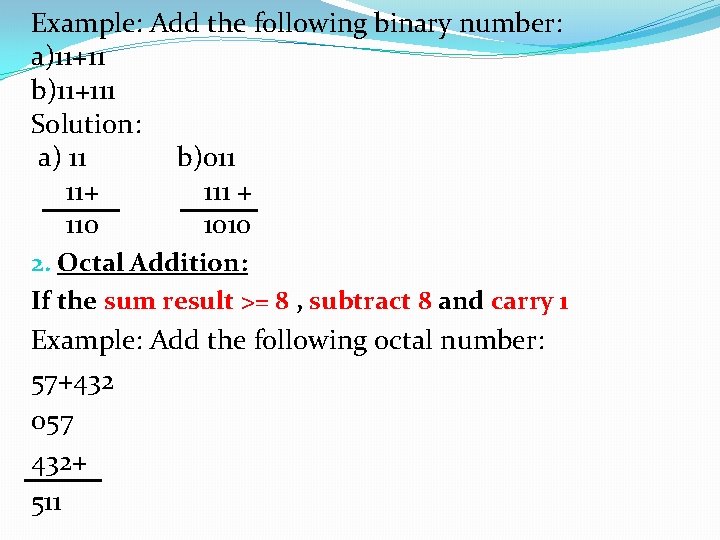 Example: Add the following binary number:
a)11+11
b)11+111
Solution:

a) 11
11+
110

b)011
111 +
1010

2. Octal Addition:

If the sum result >= 8 , subtract 8 and carry 1

Example: Add the following octal number:

57+432

057

432+

511